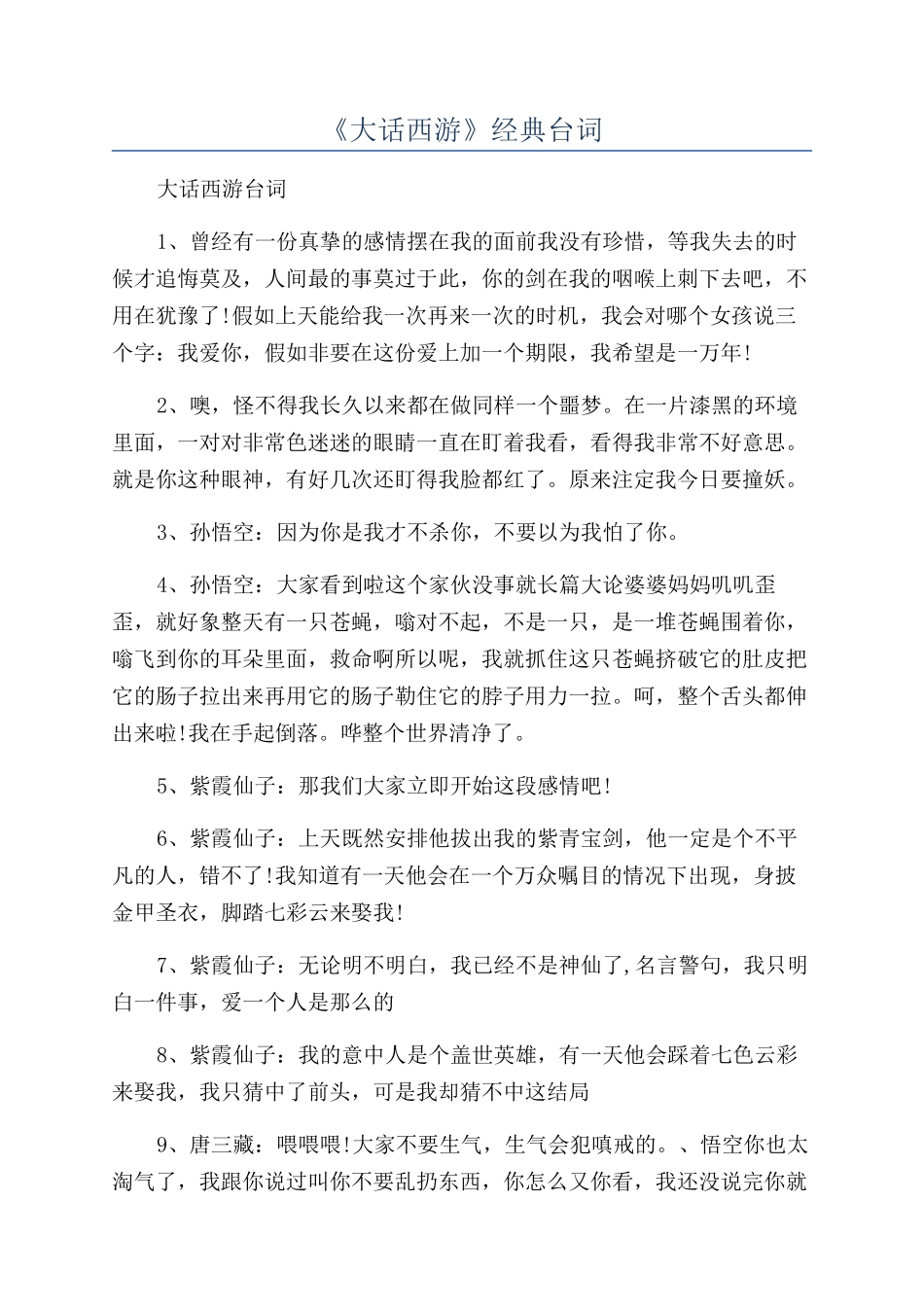 《大话西游》经典台词

大话西游台词

1、曾经有一份真挚的感情摆在我的面前我没有珍惜，等我失去的时候才追悔莫及，人间最的事莫过于此，你的剑在我的咽喉上刺下去吧，不用在犹豫了!假如上天能给我一次再来一次的时机，我会对哪个女孩说三个字：我爱你，假如非要在这份爱上加一个期限，我希望是一万年!

2、噢，怪不得我长久以来都在做同样一个噩梦。在一片漆黑的环境里面，一对对非常色迷迷的眼睛一直在盯着我看，看得我非常不好意思。就是你这种眼神，有好几次还盯得我脸都红了。原来注定我今日要撞妖。

3、孙悟空：因为你是我才不杀你，不要以为我怕了你。

4、孙悟空：大家看到啦这个家伙没事就长篇大论婆婆妈妈叽叽歪歪，就好象整天有一只苍蝇，嗡对不起，不是一只，是一堆苍蝇围着你，嗡飞到你的耳朵里面，救命啊所以呢，我就抓住这只苍蝇挤破它的肚皮把它的肠子拉出来再用它的肠子勒住它的脖子用力一拉。呵，整个舌头都伸出来啦!我在手起倒落。哗整个世界清净了。

5、紫霞仙子：那我们大家立即开始这段感情吧!

6、紫霞仙子：上天既然安排他拔出我的紫青宝剑，他一定是个不平凡的人，错不了!我知道有一天他会在一个万众瞩目的情况下出现，身披金甲圣衣，脚踏七彩云来娶我!

7、紫霞仙子：无论明不明白，我已经不是神仙了,名言警句，我只明白一件事，爱一个人是那么的

8、紫霞仙子：我的意中人是个盖世英雄，有一天他会踩着七色云彩来娶我，我只猜中了前头，可是我却猜不中这结局

9、唐三藏：喂喂喂!大家不要生气，生气会犯嗔戒的。、悟空你也太淘气了，我跟你说过叫你不要乱扔东西，你怎么又你看，我还没说完你就